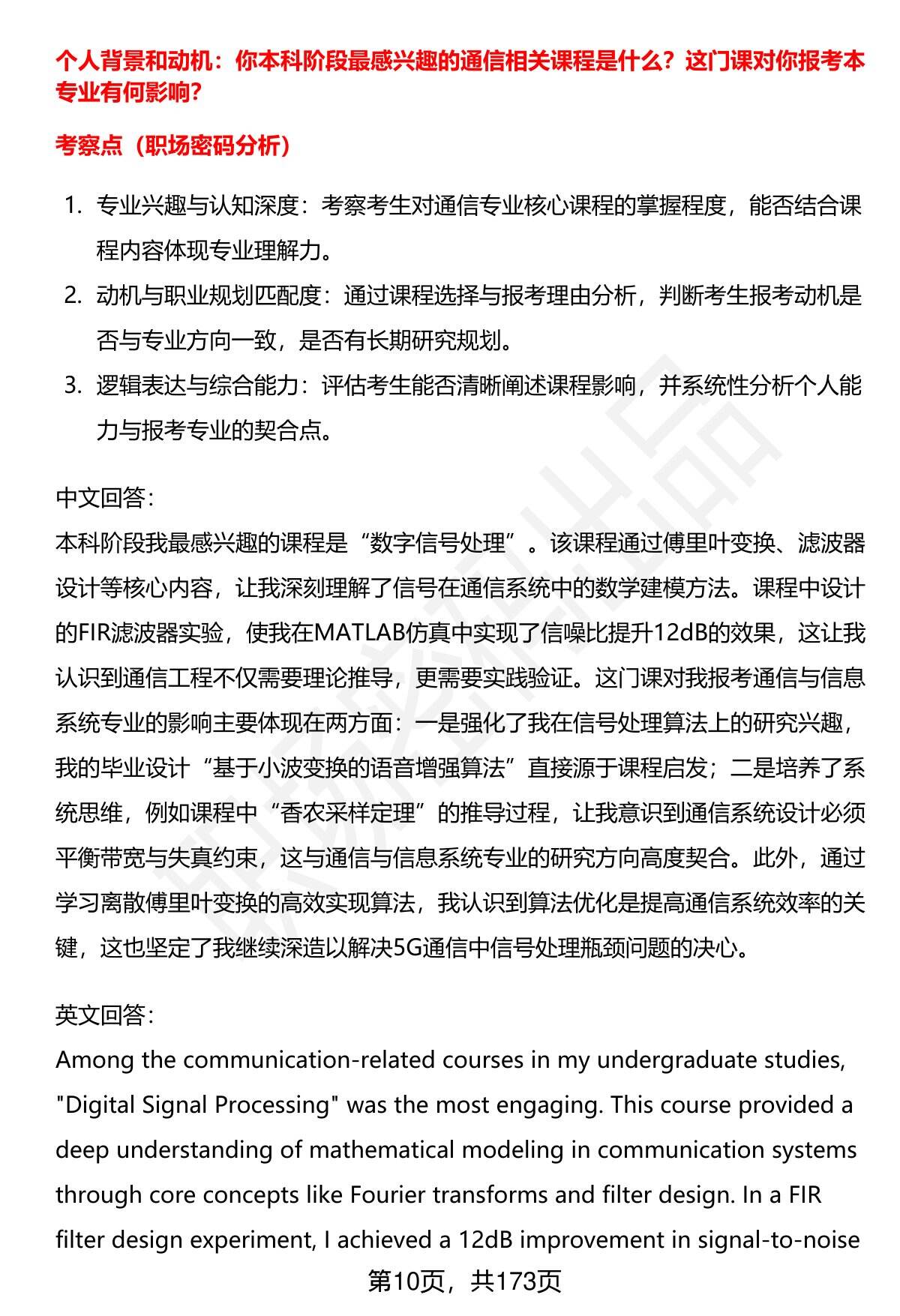 个人背景和动机：你本科阶段最感兴趣的通信相关课程是什么？这门课对你报考本专业有何影响？

考察点（职场密码分析）

1. 专业兴趣与认知深度：考察考生对通信专业核心课程的掌握程度，能否结合课程内容体现专业理解力。
2. 动机与职业规划匹配度：通过课程选择与报考理由分析，判断考生报考动机是否与专业方向一致，是否有长期研究规划。
3. 逻辑表达与综合能力：评估考生能否清晰阐述课程影响，并系统性分析个人能力与报考专业的契合点。

中文回答：
本科阶段我最感兴趣的课程是“数字信号处理”。该课程通过傅里叶变换、滤波器设计等核心内容，让我深刻理解了信号在通信系统中的数学建模方法。课程中设计的FIR滤波器实验，使我在MATLAB仿真中实现了信噪比提升12dB的效果，这让我认识到通信工程不仅需要理论推导，更需要实践验证。这门课对我报考通信与信息系统专业的影响主要体现在两方面：一是强化了我在信号处理算法上的研究兴趣，我的毕业设计“基于小波变换的语音增强算法”直接源于课程启发；二是培养了系统思维，例如课程中“香农采样定理”的推导过程，让我意识到通信系统设计必须平衡带宽与失真约束，这与通信与信息系统专业的研究方向高度契合。此外，通过学习离散傅里叶变换的高效实现算法，我认识到算法优化是提高通信系统效率的关键，这也坚定了我继续深造以解决5G通信中信号处理瓶颈问题的决心。

英文回答：
Among the communication-related courses in my undergraduate studies, "Digital Signal Processing" was the most engaging. This course provided a deep understanding of mathematical modeling in communication systems through core concepts like Fourier transforms and filter design. In a FIR filter design experiment, I achieved a 12dB improvement in signal-to-noise

第10页，共173页